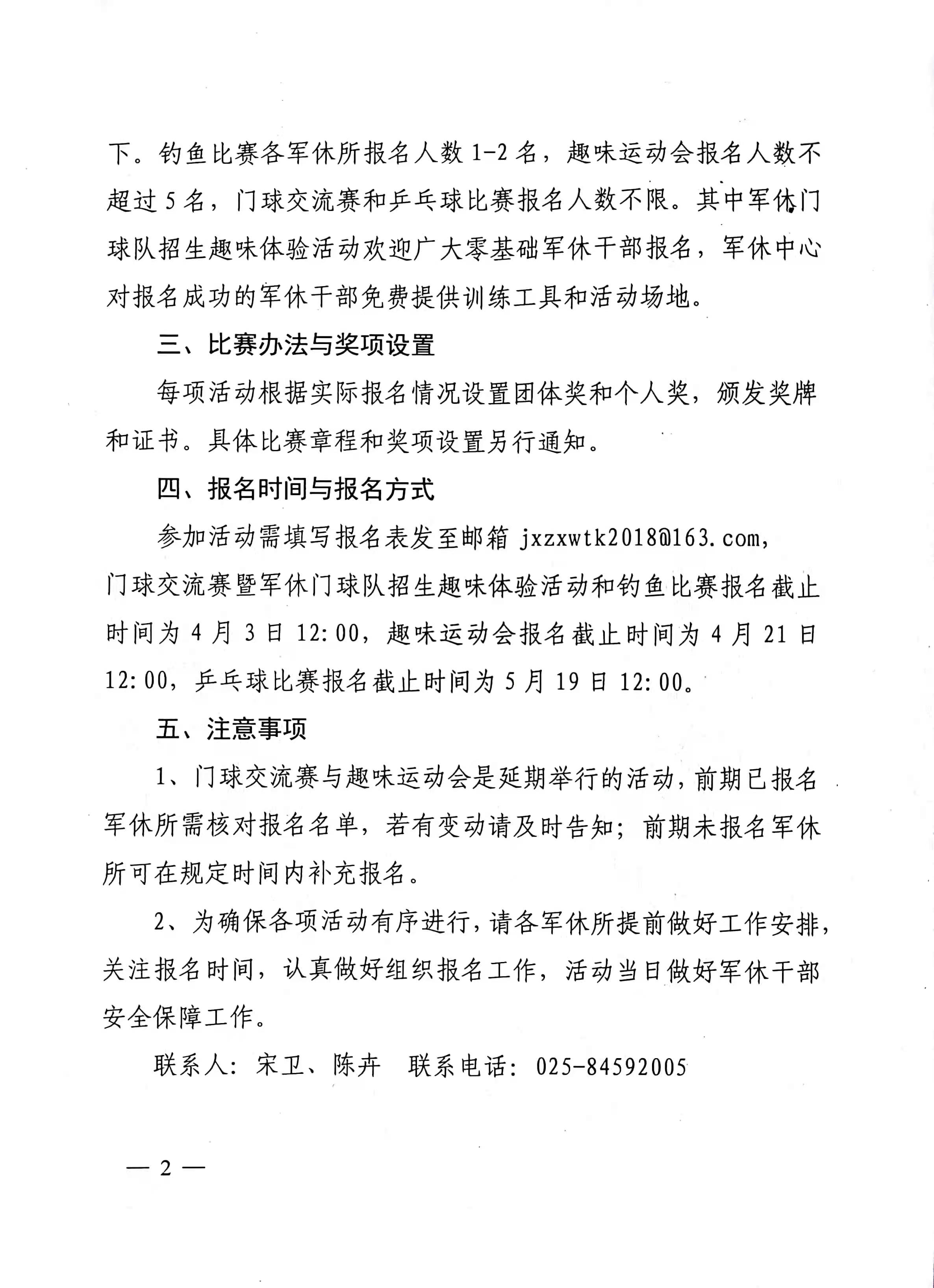 下。钓鱼比赛各军休所报名人数 1-2 名，趣味运动会报名人数不超过 5 名，门球交流赛和乒乓球比赛报名人数不限。其中军休门球队招生趣味体验活动欢迎广大零基础军休干部报名，军休中心对报名成功的军休干部免费提供训练工具和活动场地。

三、比赛办法与奖项设置

每项活动根据实际报名情况设置团体奖和个人奖，颁发奖牌和证书。具体比赛章程和奖项设置另行通知。

四、报名时间与报名方式

参加活动需填写报名表发至邮箱 jxzxwtk2018@163.com，门球交流赛暨军休门球队招生趣味体验活动和钓鱼比赛报名截止时间为 4 月 3 日 12:00，趣味运动会报名截止时间为 4 月 21 日 12:00，乒乓球比赛报名截止时间为 5 月 19 日 12:00。

五、注意事项

1、门球交流赛与趣味运动会是延期举行的活动，前期已报名军休所需核对报名名单，若有变动请及时告知；前期未报名军休所可在规定时间内补充报名。

2、为确保各项活动有序进行，请各军休所提前做好工作安排，关注报名时间，认真做好组织报名工作，活动当日做好军休干部安全保障工作。

联系人：宋卫、陈卉　联系电话：025-84592005

— 2 —